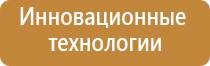 Инновационные технологии